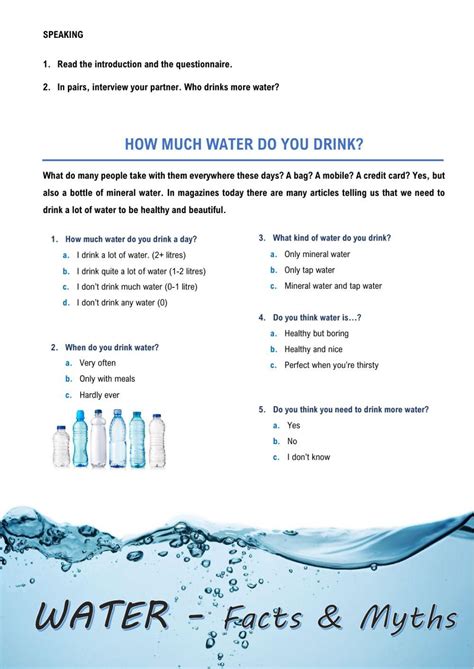 SPEAKING

1. Read the introduction and the questionnaire.

2. In pairs, interview your partner. Who drinks more water?

HOW MUCH WATER DO YOU DRINK?

What do many people take with them everywhere these days? A bag? A mobile? A credit card? Yes, but also a bottle of mineral water. In magazines today there are many articles telling us that we need to drink a lot of water to be healthy and beautiful.

1. How much water do you drink a day?
a. I drink a lot of water. (2+ litres)
b. I drink quite a lot of water (1-2 litres)
c. I don't drink much water (0-1 litre)
d. I don't drink any water (0)

2. When do you drink water?
a. Very often
b. Only with meals
c. Hardly ever

3. What kind of water do you drink?
a. Only mineral water
b. Only tap water
c. Mineral water and tap water

4. Do you think water is…?
a. Healthy but boring
b. Healthy and nice
c. Perfect when you're thirsty

5. Do you think you need to drink more water?
a. Yes
b. No
c. I don't know

WATER - Facts & Myths